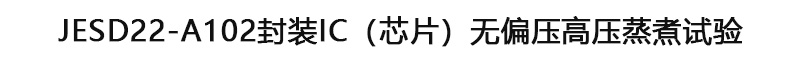 JESD22-A102封装IC（芯片）无偏压高压蒸煮试验